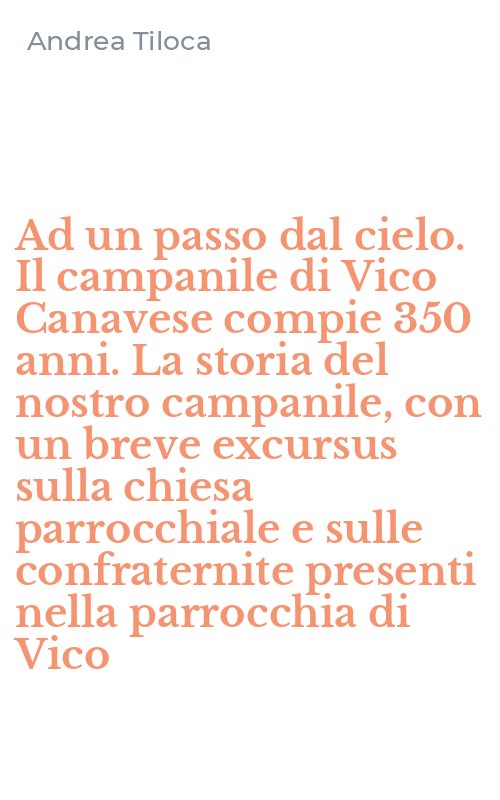 Andrea Tiloca

Ad un passo dal cielo. Il campanile di Vico Canavese compie 350 anni. La storia del nostro campanile, con un breve excursus sulla chiesa parrocchiale e sulle confraternite presenti nella parrocchia di Vico